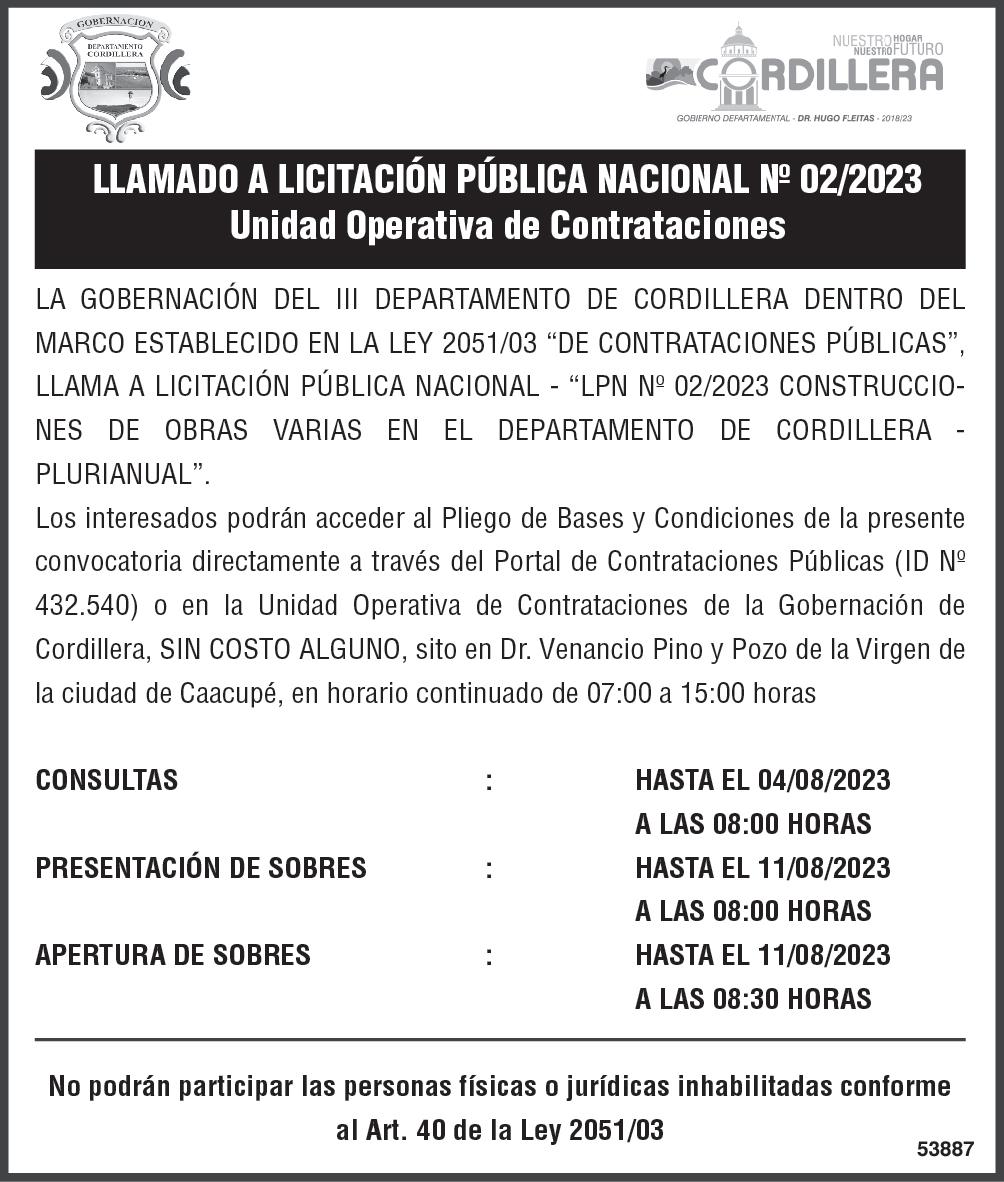 GOBERNACION
DEPARTAMENTO CORDILLERA

NUESTRO HOGAR NUESTRO FUTURO
CORDILLERA
GOBIERNO DEPARTAMENTAL - DR. HUGO FLEITAS - 2018/23

LLAMADO A LICITACIÓN PÚBLICA NACIONAL Nº 02/2023
Unidad Operativa de Contrataciones

LA GOBERNACIÓN DEL III DEPARTAMENTO DE CORDILLERA DENTRO DEL MARCO ESTABLECIDO EN LA LEY 2051/03 “DE CONTRATACIONES PÚBLICAS”, LLAMA A LICITACIÓN PÚBLICA NACIONAL - “LPN Nº 02/2023 CONSTRUCCIONES DE OBRAS VARIAS EN EL DEPARTAMENTO DE CORDILLERA - PLURIANUAL”.
Los interesados podrán acceder al Pliego de Bases y Condiciones de la presente convocatoria directamente a través del Portal de Contrataciones Públicas (ID Nº 432.540) o en la Unidad Operativa de Contrataciones de la Gobernación de Cordillera, SIN COSTO ALGUNO, sito en Dr. Venancio Pino y Pozo de la Virgen de la ciudad de Caacupé, en horario continuado de 07:00 a 15:00 horas

CONSULTAS : HASTA EL 04/08/2023 A LAS 08:00 HORAS
PRESENTACIÓN DE SOBRES : HASTA EL 11/08/2023 A LAS 08:00 HORAS
APERTURA DE SOBRES : HASTA EL 11/08/2023 A LAS 08:30 HORAS

No podrán participar las personas físicas o jurídicas inhabilitadas conforme al Art. 40 de la Ley 2051/03

53887